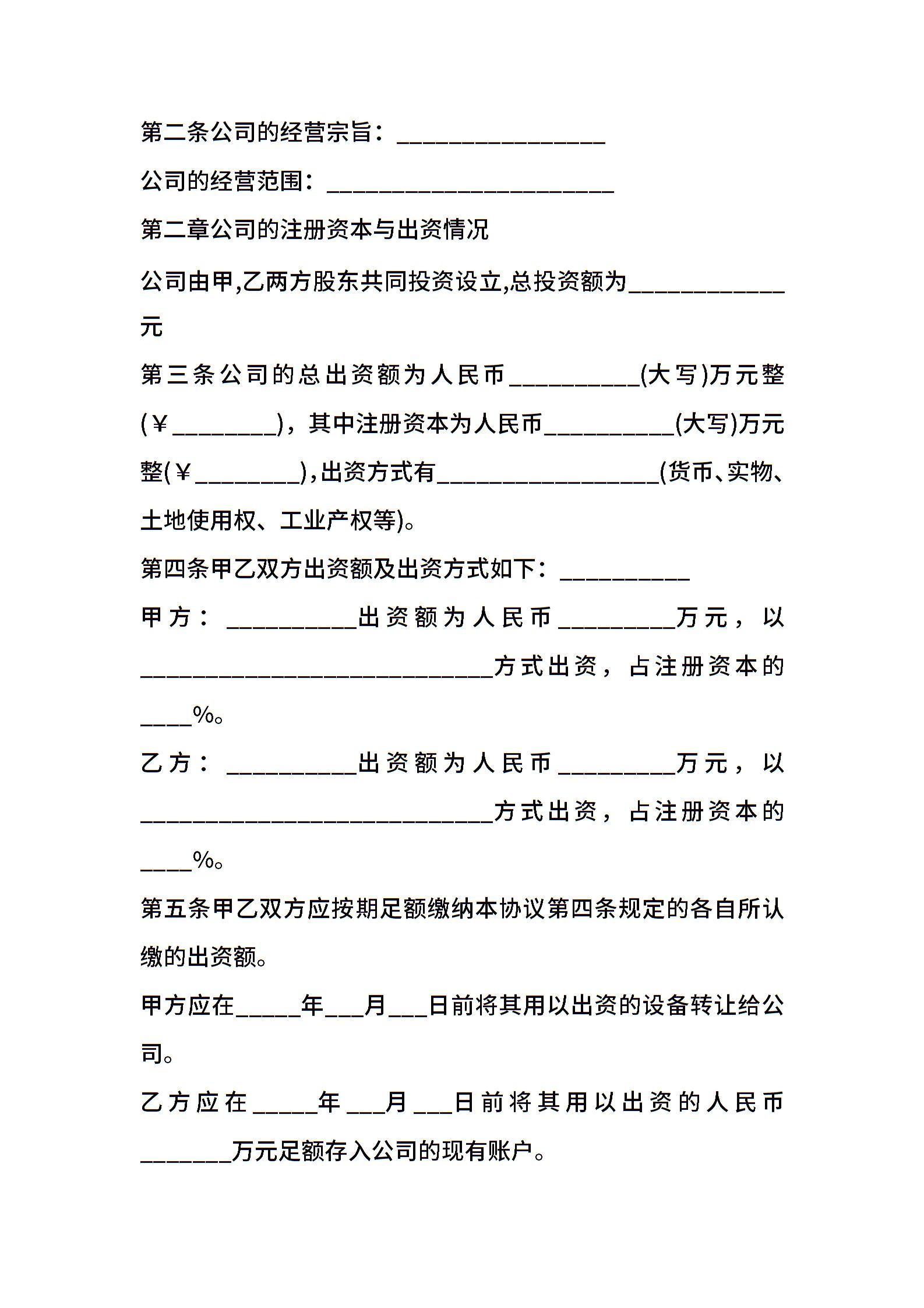 第二条公司的经营宗旨：________________

公司的经营范围：______________________

第二章公司的注册资本与出资情况

公司由甲,乙两方股东共同投资设立,总投资额为____________元

第三条公司的总出资额为人民币__________(大写)万元整(￥________)，其中注册资本为人民币__________(大写)万元整(￥________),出资方式有_________________(货币、实物、土地使用权、工业产权等)。

第四条甲乙双方出资额及出资方式如下：__________

甲方：__________出资额为人民币_________万元，以___________________________方式出资，占注册资本的____%。

乙方：__________出资额为人民币_________万元，以___________________________方式出资，占注册资本的____%。

第五条甲乙双方应按期足额缴纳本协议第四条规定的各自所认缴的出资额。

甲方应在_____年___月___日前将其用以出资的设备转让给公司。

乙方应在_____年___月___日前将其用以出资的人民币_______万元足额存入公司的现有账户。